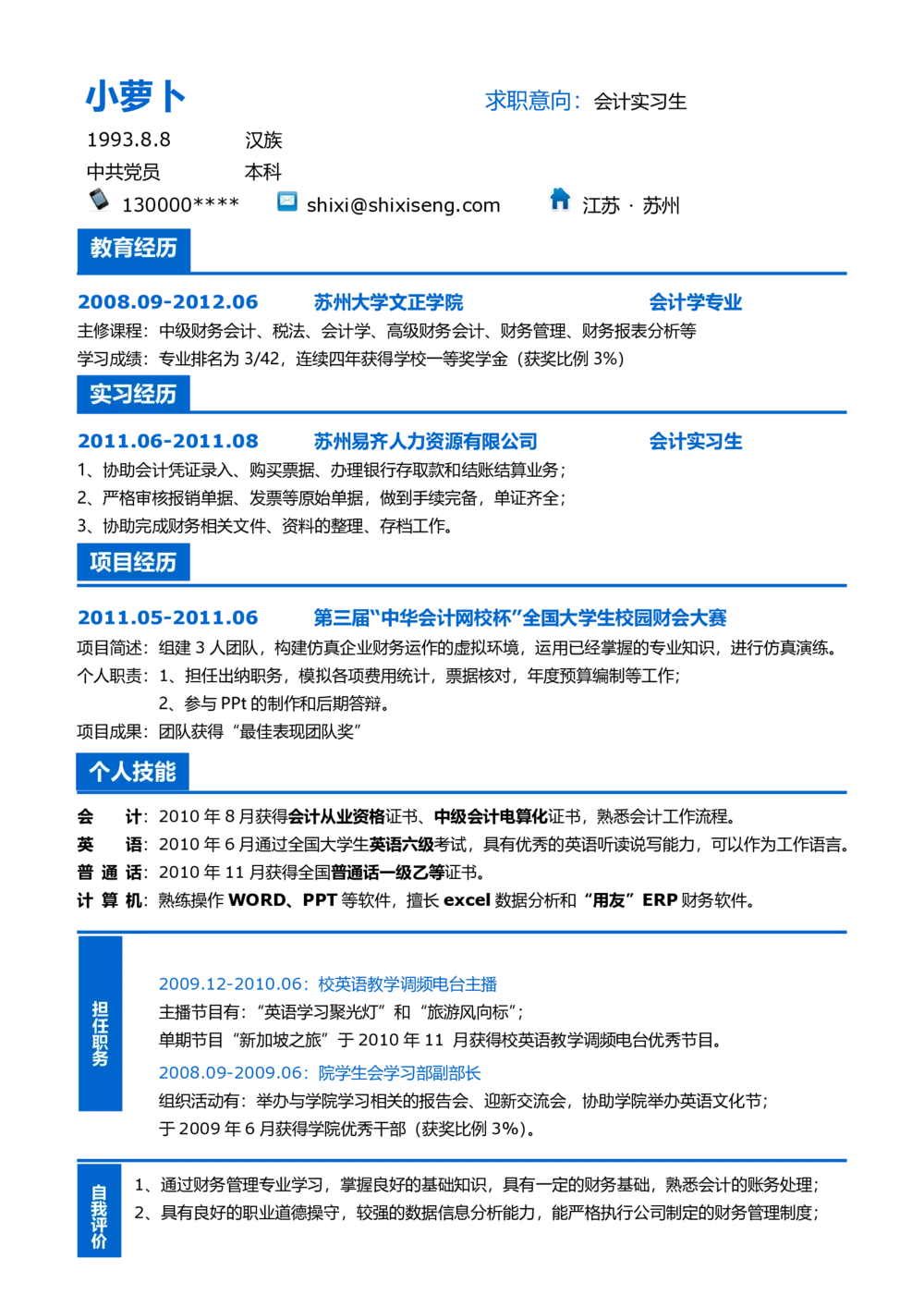 小萝卜

求职意向：会计实习生

1993.8.8 汉族

中共党员 本科

130000**** shixi@shixiseng.com 江苏 · 苏州

教育经历

2008.09-2012.06 苏州大学文正学院 会计学专业

主修课程：中级财务会计、税法、会计学、高级财务会计、财务管理、财务报表分析等

学习成绩：专业排名为 3/42，连续四年获得学校一等奖学金（获奖比例 3%）

实习经历

2011.06-2011.08 苏州易齐人力资源有限公司 会计实习生

1、协助会计凭证录入、购买票据、办理银行存取款和结账结算业务；

2、严格审核报销单据、发票等原始单据，做到手续完备，单证齐全；

3、协助完成财务相关文件、资料的整理、存档工作。

项目经历

2011.05-2011.06 第三届“中华会计网校杯”全国大学生校园财会大赛

项目简述：组建 3 人团队，构建仿真企业财务运作的虚拟环境，运用已经掌握的专业知识，进行仿真演练。

个人职责：1、担任出纳职务，模拟各项费用统计，票据核对，年度预算编制等工作；

2、参与 PPt 的制作和后期答辩。

项目成果：团队获得“最佳表现团队奖”

个人技能

会 计：2010 年 8 月获得会计从业资格证书、中级会计电算化证书，熟悉会计工作流程。

英 语：2010 年 6 月通过全国大学生英语六级考试，具有优秀的英语听读说写能力，可以作为工作语言。

普 通 话：2010 年 11 月获得全国普通话一级乙等证书。

计 算 机：熟练操作 WORD、PPT 等软件，擅长 excel 数据分析和“用友”ERP 财务软件。

担任职务

2009.12-2010.06：校英语教学调频电台主播

主播节目有：“英语学习聚光灯”和“旅游风向标”；

单期节目“新加坡之旅”于 2010 年 11 月获得校英语教学调频电台优秀节目。

2008.09-2009.06：院学生会学习部副部长

组织活动有：举办与学院学习相关的报告会、迎新交流会，协助学院举办英语文化节；

于 2009 年 6 月获得学院优秀干部（获奖比例 3%）。

自我评价

1、通过财务管理专业学习，掌握良好的基础知识，具有一定的财务基础，熟悉会计的账务处理；

2、具有良好的职业道德操守，较强的数据信息分析能力，能严格执行公司制定的财务管理制度；